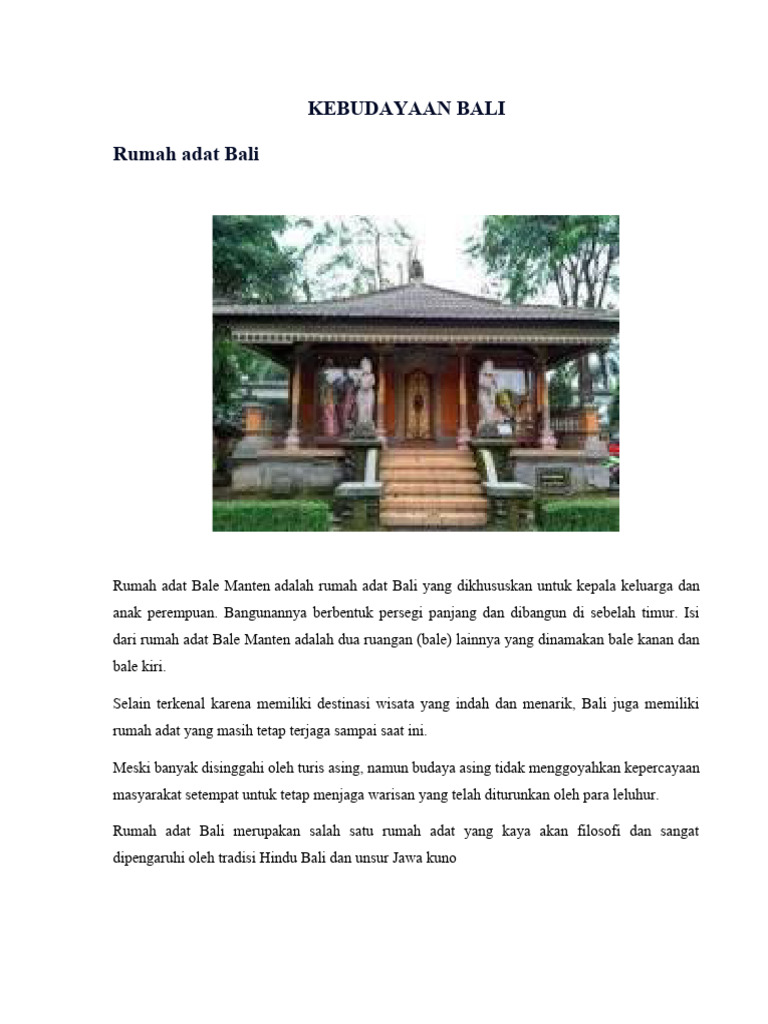 KEBUDAYAAN BALI

Rumah adat Bali

Rumah adat Bale Manten adalah rumah adat Bali yang dikhususkan untuk kepala keluarga dan anak perempuan. Bangunannya berbentuk persegi panjang dan dibangun di sebelah timur. Isi dari rumah adat Bale Manten adalah dua ruangan (bale) lainnya yang dinamakan bale kanan dan bale kiri.

Selain terkenal karena memiliki destinasi wisata yang indah dan menarik, Bali juga memiliki rumah adat yang masih tetap terjaga sampai saat ini.

Meski banyak disinggahi oleh turis asing, namun budaya asing tidak menggoyahkan kepercayaan masyarakat setempat untuk tetap menjaga warisan yang telah diturunkan oleh para leluhur.

Rumah adat Bali merupakan salah satu rumah adat yang kaya akan filosofi dan sangat dipengaruhi oleh tradisi Hindu Bali dan unsur Jawa kuno